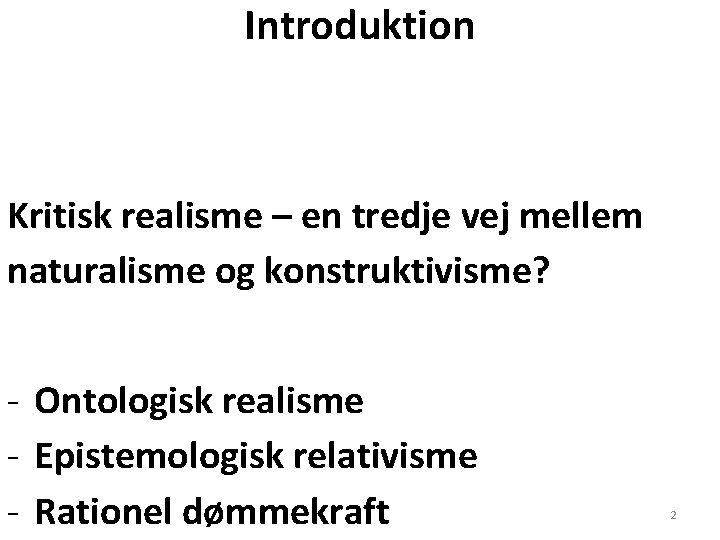 Introduktion

Kritisk realisme – en tredje vej mellem naturalisme og konstruktivisme?

- Ontologisk realisme
- Epistemologisk relativisme
- Rationel dømmekraft

2